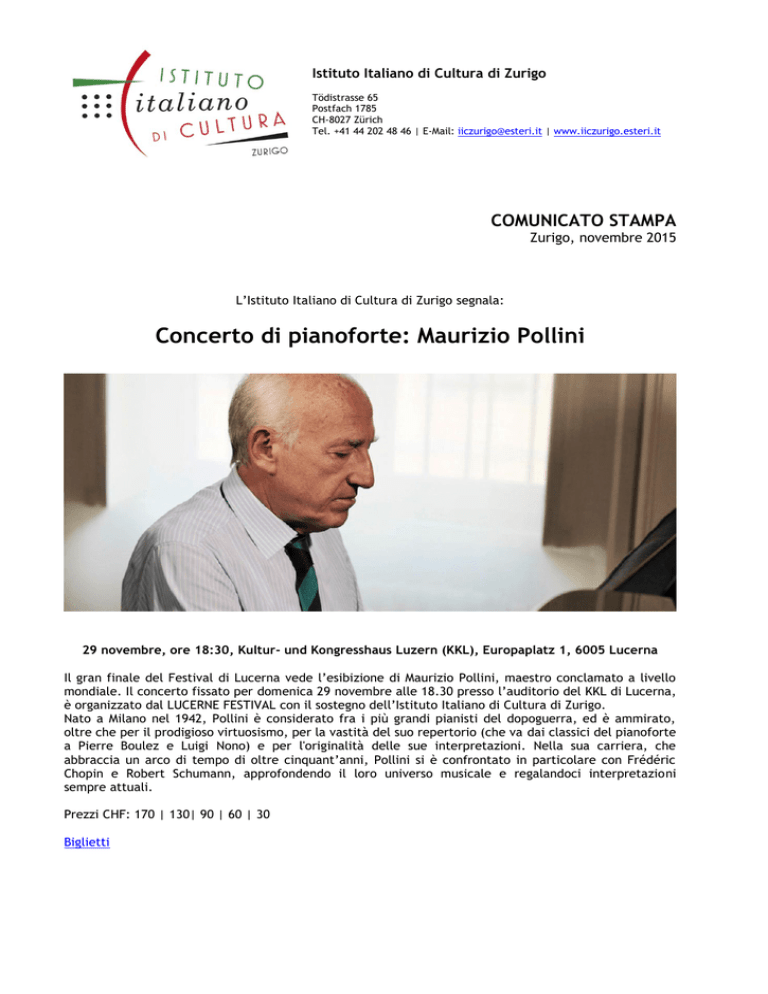 ISTITUTO
italiano
DI CULTURA
ZURIGO

Istituto Italiano di Cultura di Zurigo

Tödistrasse 65
Postfach 1785
CH-8027 Zürich
Tel. +41 44 202 48 46 | E-Mail: iiczurigo@esteri.it | www.iiczurigo.esteri.it

COMUNICATO STAMPA
Zurigo, novembre 2015

L'Istituto Italiano di Cultura di Zurigo segnala:

Concerto di pianoforte: Maurizio Pollini

29 novembre, ore 18:30, Kultur- und Kongresshaus Luzern (KKL), Europaplatz 1, 6005 Lucerna

Il gran finale del Festival di Lucerna vede l'esibizione di Maurizio Pollini, maestro conclamato a livello mondiale. Il concerto fissato per domenica 29 novembre alle 18.30 presso l'auditorio del KKL di Lucerna, è organizzato dal LUCERNE FESTIVAL con il sostegno dell'Istituto Italiano di Cultura di Zurigo.
Nato a Milano nel 1942, Pollini è considerato fra i più grandi pianisti del dopoguerra, ed è ammirato, oltre che per il prodigioso virtuosismo, per la vastità del suo repertorio (che va dai classici del pianoforte a Pierre Boulez e Luigi Nono) e per l'originalità delle sue interpretazioni. Nella sua carriera, che abbraccia un arco di tempo di oltre cinquant'anni, Pollini si è confrontato in particolare con Frédéric Chopin e Robert Schumann, approfondendo il loro universo musicale e regalandoci interpretazioni sempre attuali.

Prezzi CHF: 170 | 130| 90 | 60 | 30

Biglietti